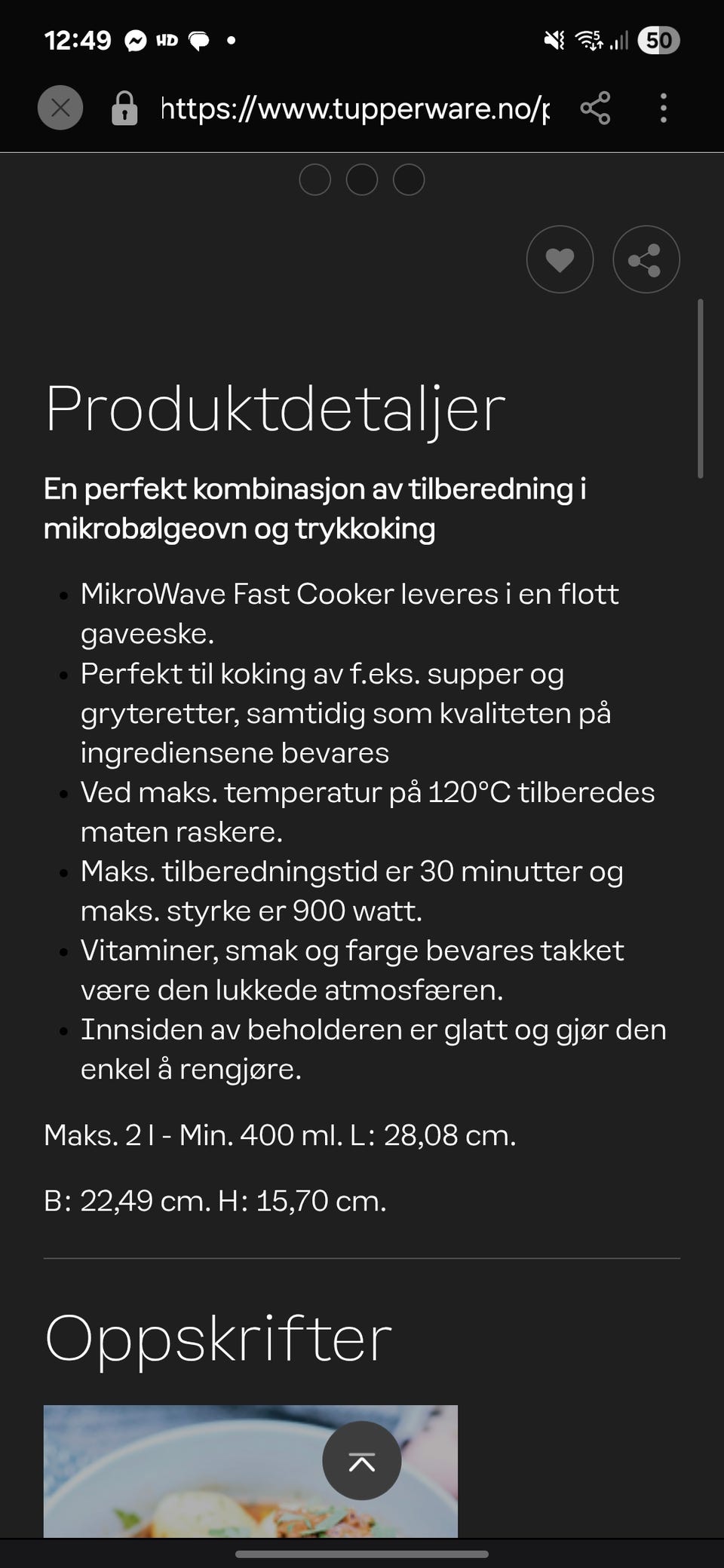 12:49 HD 50

https://www.tupperware.no/p

Produktdetaljer

En perfekt kombinasjon av tilberedning i mikrobølgeovn og trykkoking

- MikroWave Fast Cooker leveres i en flott gaveeske.
- Perfekt til koking av f.eks. supper og gryteretter, samtidig som kvaliteten på ingrediensene bevares
- Ved maks. temperatur på 120°C tilberedes maten raskere.
- Maks. tilberedningstid er 30 minutter og maks. styrke er 900 watt.
- Vitaminer, smak og farge bevares takket være den lukkede atmosfæren.
- Innsiden av beholderen er glatt og gjør den enkel å rengjøre.

Maks. 2 l - Min. 400 ml. L: 28,08 cm.

B: 22,49 cm. H: 15,70 cm.

Oppskrifter